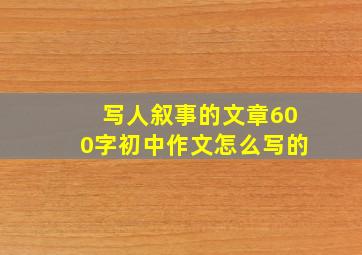 写人叙事的文章600字初中作文怎么写的